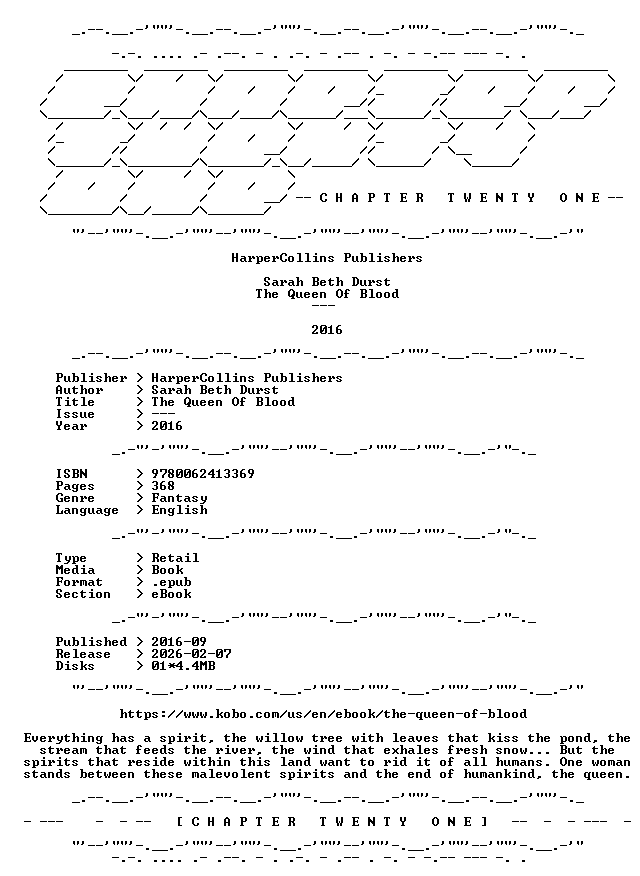 -- C H A P T E R T W E N T Y O N E --

HarperCollins Publishers

Sarah Beth Durst
The Queen Of Blood
---

2016

Publisher > HarperCollins Publishers
Author > Sarah Beth Durst
Title > The Queen Of Blood
Issue > ---
Year > 2016

ISBN > 9780062413369
Pages > 368
Genre > Fantasy
Language > English

Type > Retail
Media > Book
Format > .epub
Section > eBook

Published > 2016-09
Release > 2026-02-07
Disks > 01*4.4MB

https://www.kobo.com/us/en/ebook/the-queen-of-blood

Everything has a spirit, the willow tree with leaves that kiss the pond, the stream that feeds the river, the wind that exhales fresh snow... But the spirits that reside within this land want to rid it of all humans. One woman stands between these malevolent spirits and the end of humankind, the queen.

[ C H A P T E R T W E N T Y O N E ]